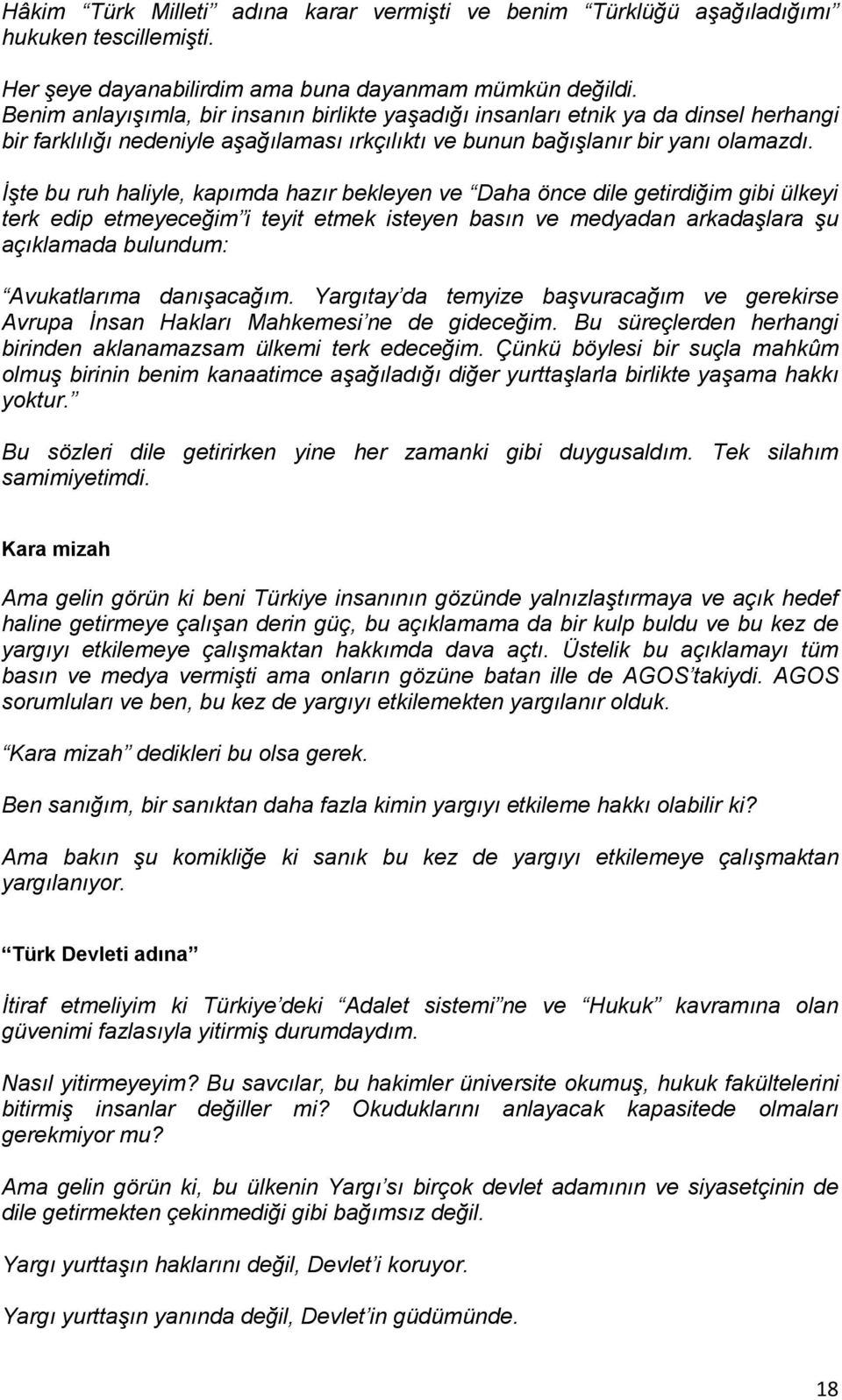 Hâkim “Türk Milleti” adına karar vermişti ve benim “Türklüğü aşağıladığımı” hukuken tescillemişti.

Her şeye dayanabilirdim ama buna dayanmam mümkün değildi. Benim anlayışımla, bir insanın birlikte yaşadığı insanları etnik ya da dinsel herhangi bir farklılığı nedeniyle aşağılaması ırkçılıktı ve bunun bağışlanır bir yanı olamazdı.

İşte bu ruh haliyle, kapımda hazır bekleyen ve “Daha önce dile getirdiğim gibi ülkeyi terk edip etmeyeceğim”i teyit etmek isteyen basın ve medyadan arkadaşlara şu açıklamada bulundum:

“Avukatlarıma danışacağım. Yargıtay’da temyize başvuracağım ve gerekirse Avrupa İnsan Hakları Mahkemesi’ne de gideceğim. Bu süreçlerden herhangi birinden aklanamazsam ülkemi terk edeceğim. Çünkü böylesi bir suçla mahkûm olmuş birinin benim kanaatimce aşağıladığı diğer yurttaşlarla birlikte yaşama hakkı yoktur.”

Bu sözleri dile getirirken yine her zamanki gibi duygusaldım. Tek silahım samimiyetimdi.

Kara mizah

Ama gelin görün ki beni Türkiye insanının gözünde yalnızlaştırmaya ve açık hedef haline getirmeye çalışan derin güç, bu açıklamama da bir kulp buldu ve bu kez de yargıyı etkilemeye çalışmaktan hakkımda dava açtı. Üstelik bu açıklamayı tüm basın ve medya vermişti ama onların gözüne batan ille de AGOS’takiydi. AGOS sorumluları ve ben, bu kez de yargıyı etkilemekten yargılanır olduk.

“Kara mizah” dedikleri bu olsa gerek.

Ben sanığım, bir sanıktan daha fazla kimin yargıyı etkileme hakkı olabilir ki?

Ama bakın şu komikliğe ki sanık bu kez de yargıyı etkilemeye çalışmaktan yargılanıyor.

“Türk Devleti adına”

İtiraf etmeliyim ki Türkiye’deki “Adalet sistemi”ne ve “Hukuk” kavramına olan güvenimi fazlasıyla yitirmiş durumdaydım.

Nasıl yitirmeyeyim? Bu savcılar, bu hakimler üniversite okumuş, hukuk fakültelerini bitirmiş insanlar değiller mi? Okuduklarını anlayacak kapasitede olmaları gerekmiyor mu?

Ama gelin görün ki, bu ülkenin Yargı’sı birçok devlet adamının ve siyasetçinin de dile getirmekten çekinmediği gibi bağımsız değil.

Yargı yurttaşın haklarını değil, Devlet’i koruyor.

Yargı yurttaşın yanında değil, Devlet’in güdümünde.

18